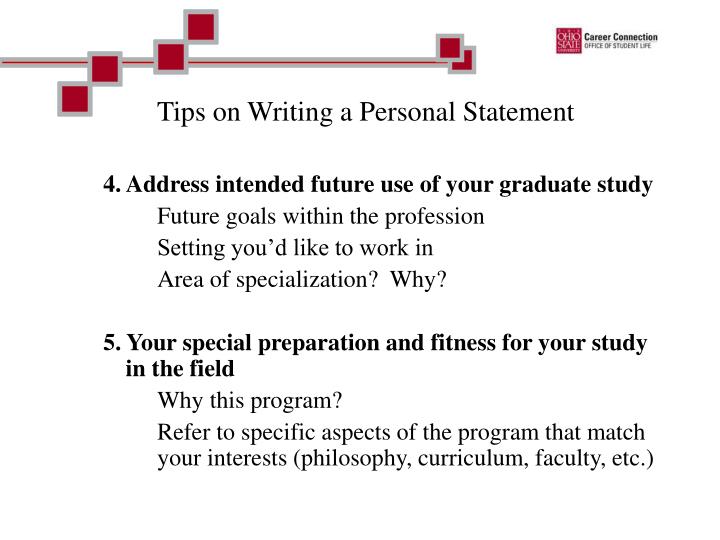 OHIO STATE UNIVERSITY Career Connection OFFICE OF STUDENT LIFE

Tips on Writing a Personal Statement

4. Address intended future use of your graduate study

Future goals within the profession

Setting you'd like to work in

Area of specialization? Why?

5. Your special preparation and fitness for your study in the field

Why this program?

Refer to specific aspects of the program that match your interests (philosophy, curriculum, faculty, etc.)